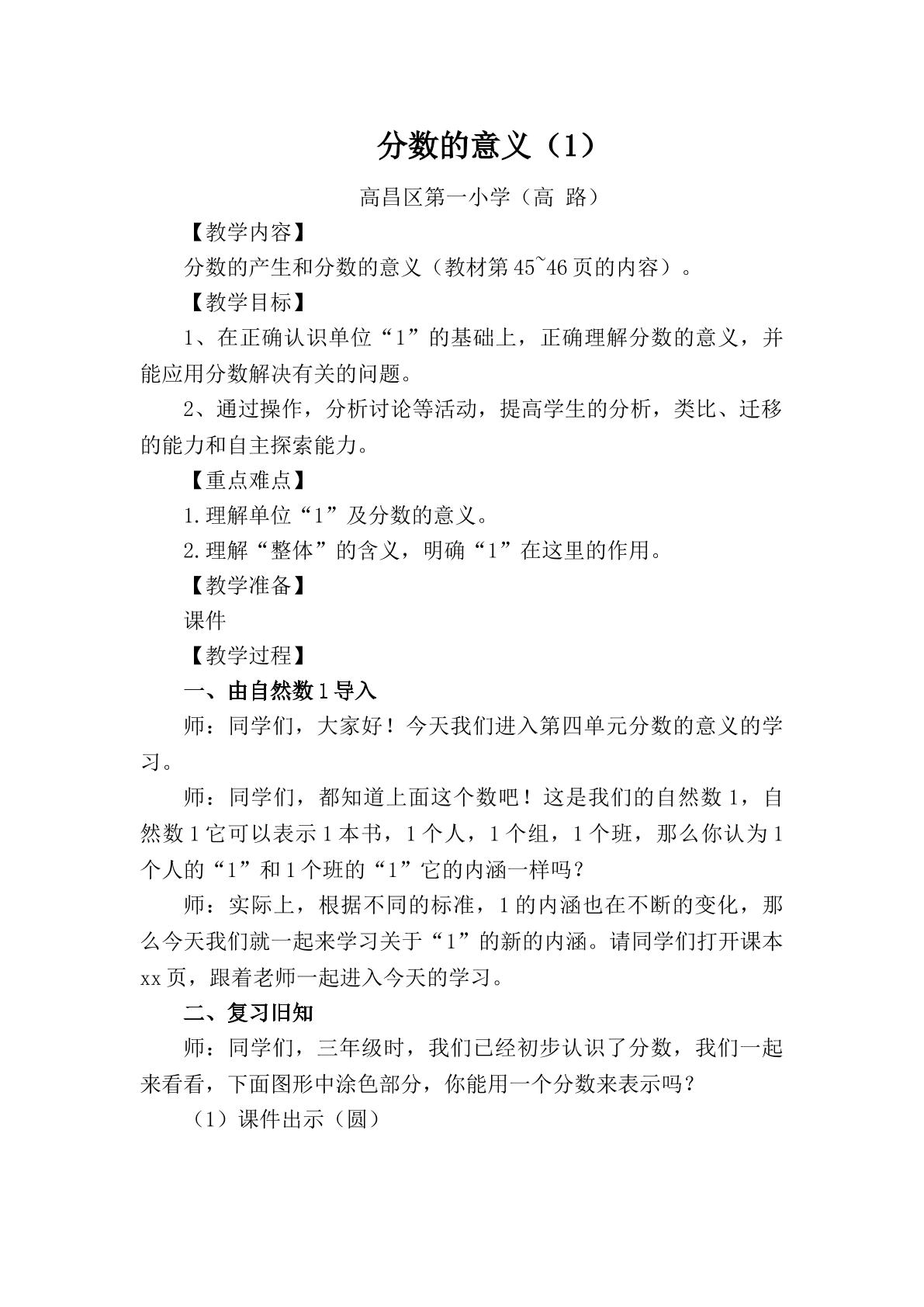 分数的意义（1）

高昌区第一小学（高 路）

【教学内容】

分数的产生和分数的意义（教材第45~46页的内容）。

【教学目标】

1、在正确认识单位“1”的基础上，正确理解分数的意义，并能应用分数解决有关的问题。

2、通过操作，分析讨论等活动，提高学生的分析，类比、迁移的能力和自主探索能力。

【重点难点】

1.理解单位“1”及分数的意义。

2.理解“整体”的含义，明确“1”在这里的作用。

【教学准备】

课件

【教学过程】

一、由自然数1导入

师：同学们，大家好！今天我们进入第四单元分数的意义的学习。

师：同学们，都知道上面这个数吧！这是我们的自然数1，自然数1它可以表示1本书，1个人，1个组，1个班，那么你认为1个人的“1”和1个班的“1”它的内涵一样吗？

师：实际上，根据不同的标准，1的内涵也在不断的变化，那么今天我们就一起来学习关于“1”的新的内涵。请同学们打开课本xx页，跟着老师一起进入今天的学习。

二、复习旧知

师：同学们，三年级时，我们已经初步认识了分数，我们一起来看看，下面图形中涂色部分，你能用一个分数来表示吗？

（1）课件出示（圆）